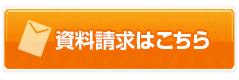 資料請求はこちら